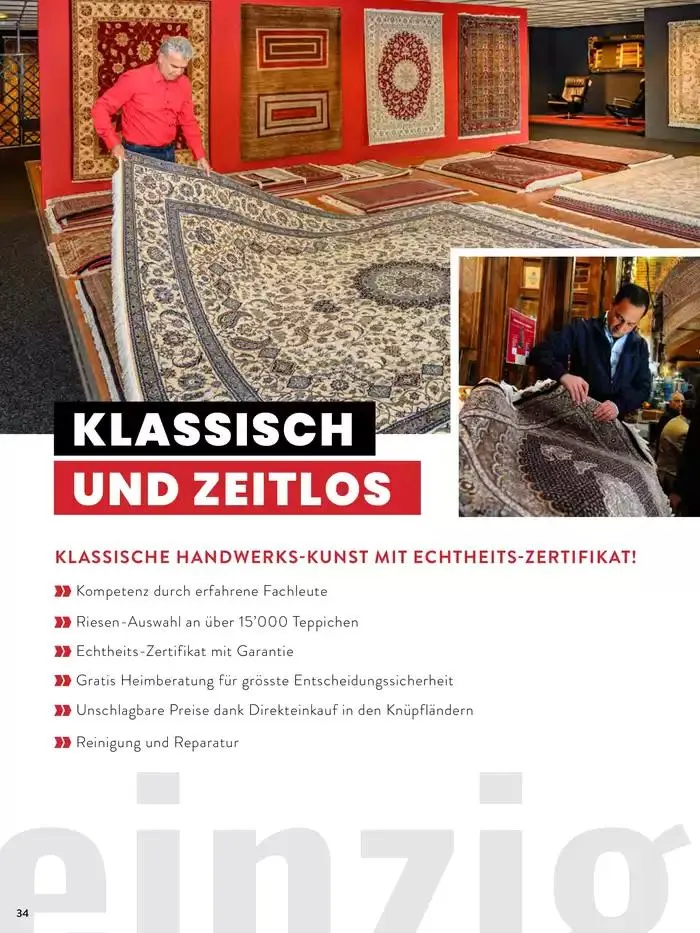 KLASSISCH
UND ZEITLOS

KLASSISCHE HANDWERKS-KUNST MIT ECHTHEITS-ZERTIFIKAT!

Kompetenz durch erfahrene Fachleute

Riesen-Auswahl an über 15'000 Teppichen

Echtheits-Zertifikat mit Garantie

Gratis Heimberatung für grösste Entscheidungssicherheit

Unschlagbare Preise dank Direkteinkauf in den Knüpfländern

Reinigung und Reparatur

einzig

34